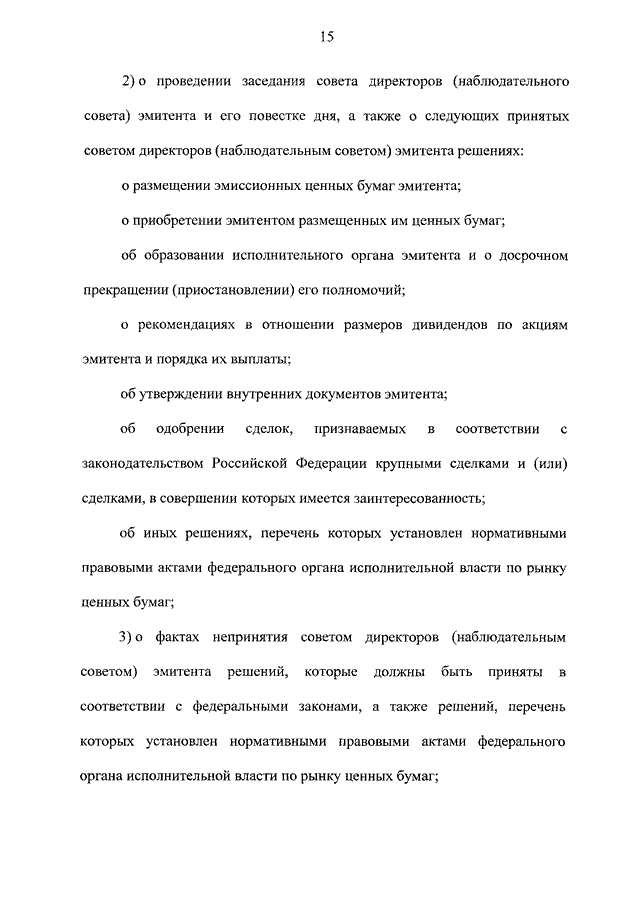 15

2) о проведении заседания совета директоров (наблюдательного совета) эмитента и его повестке дня, а также о следующих принятых советом директоров (наблюдательным советом) эмитента решениях:

о размещении эмиссионных ценных бумаг эмитента;

о приобретении эмитентом размещенных им ценных бумаг;

об образовании исполнительного органа эмитента и о досрочном прекращении (приостановлении) его полномочий;

о рекомендациях в отношении размеров дивидендов по акциям эмитента и порядка их выплаты;

об утверждении внутренних документов эмитента;

об одобрении сделок, признаваемых в соответствии с законодательством Российской Федерации крупными сделками и (или) сделками, в совершении которых имеется заинтересованность;

об иных решениях, перечень которых установлен нормативными правовыми актами федерального органа исполнительной власти по рынку ценных бумаг;

3) о фактах непринятия советом директоров (наблюдательным советом) эмитента решений, которые должны быть приняты в соответствии с федеральными законами, а также решений, перечень которых установлен нормативными правовыми актами федерального органа исполнительной власти по рынку ценных бумаг;